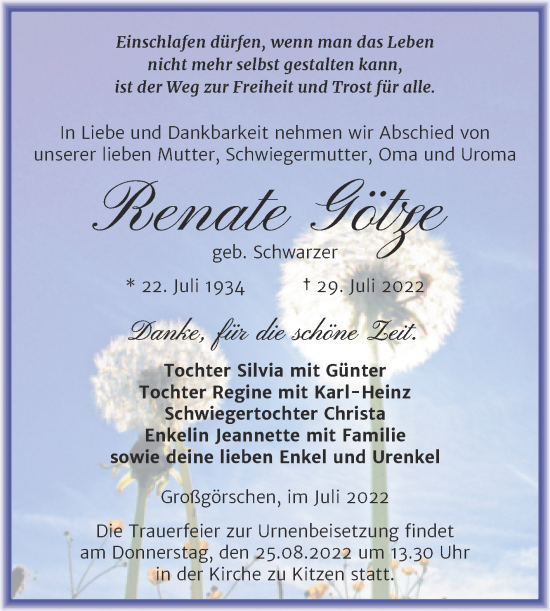 Einschlafen dürfen, wenn man das Leben
nicht mehr selbst gestalten kann,
ist der Weg zur Freiheit und Trost für alle.

In Liebe und Dankbarkeit nehmen wir Abschied von unserer lieben Mutter, Schwiegermutter, Oma und Uroma

Renate Götze

geb. Schwarzer

* 22. Juli 1934 † 29. Juli 2022

Danke, für die schöne Zeit.

Tochter Silvia mit Günter
Tochter Regine mit Karl-Heinz
Schwiegertochter Christa
Enkelin Jeannette mit Familie
sowie deine lieben Enkel und Urenkel

Großgörschen, im Juli 2022

Die Trauerfeier zur Urnenbeisetzung findet am Donnerstag, den 25.08.2022 um 13.30 Uhr in der Kirche zu Kitzen statt.